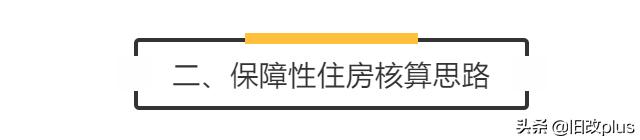 二、保障性住房核算思路

头条 @旧改plus